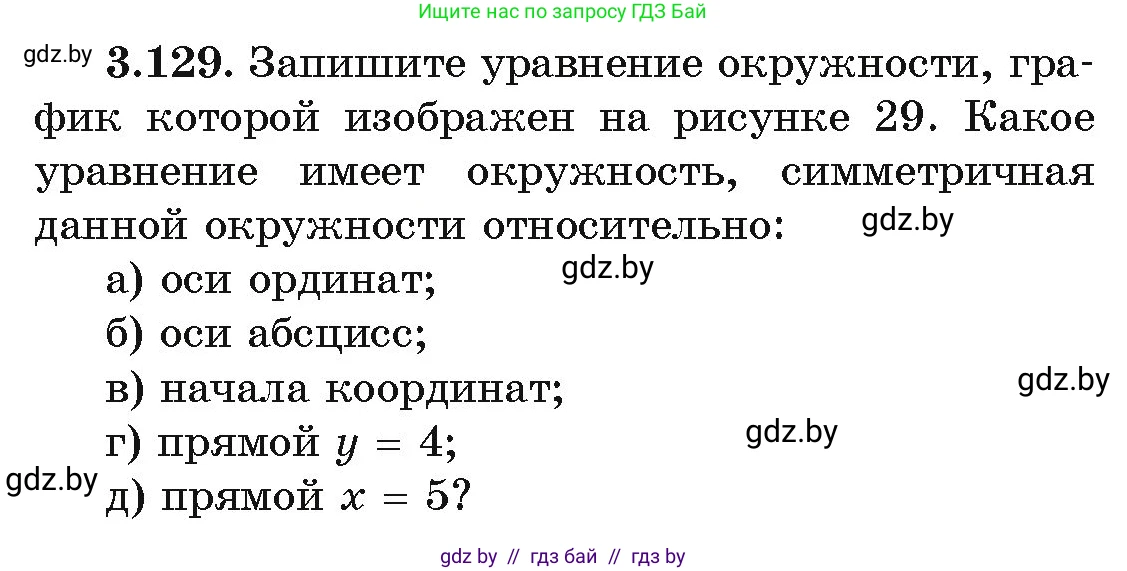 Ищите нас по запросу ГДЗ Бай

gdz.by 3.129. Запишите уравнение окружности, график которой изображен на рисунке 29. Какое уравнение имеет окружность, симметричная данной окружности относительно: gdz.by

а) оси ординат; gdz.by

б) оси абсцисс;

в) начала координат; gdz.by

г) прямой $y = 4$; gdz.by

gdz.by д) прямой $x = 5$?

gdz by // гдз бай // гдз by